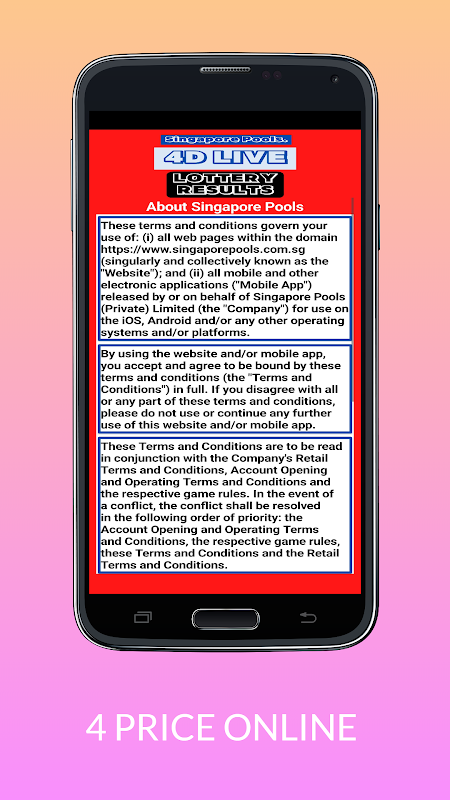 Singapore Pools.

4D LIVE

LOTTERY RESULTS

About Singapore Pools

These terms and conditions govern your use of: (i) all web pages within the domain https://www.singaporepools.com.sg (singularly and collectively known as the "Website"); and (ii) all mobile and other electronic applications ("Mobile App") released by or on behalf of Singapore Pools (Private) Limited (the "Company") for use on the iOS, Android and/or any other operating systems and/or platforms.

By using the website and/or mobile app, you accept and agree to be bound by these terms and conditions (the "Terms and Conditions") in full. If you disagree with all or any part of these terms and conditions, please do not use or continue any further use of this website and/or mobile app.

These Terms and Conditions are to be read in conjunction with the Company's Retail Terms and Conditions, Account Opening and Operating Terms and Conditions and the respective game rules. In the event of a conflict, the conflict shall be resolved in the following order of priority: the Account Opening and Operating Terms and Conditions, the respective game rules, these Terms and Conditions and the Retail Terms and Conditions.

4 PRICE ONLINE